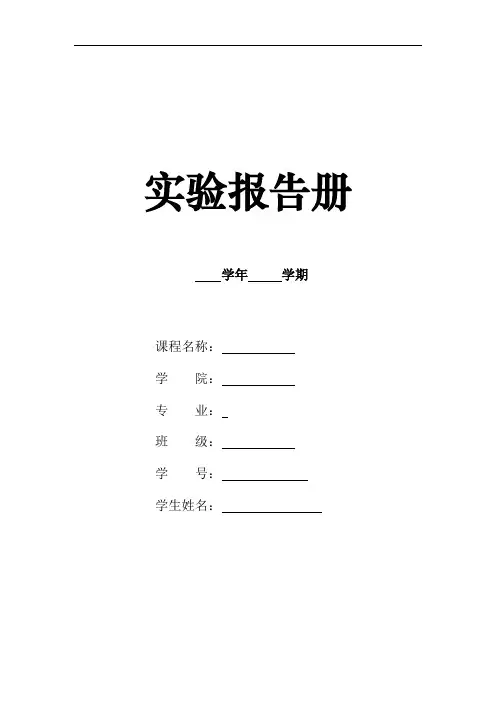 实验报告册

____学年_____学期

课程名称：___________

学　　院：___________

专　　业：_

班　　级：___________

学　　号：_____________

学生姓名：_______________